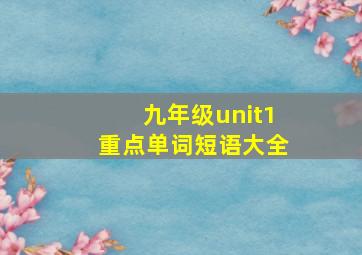 九年级unit1
重点单词短语大全